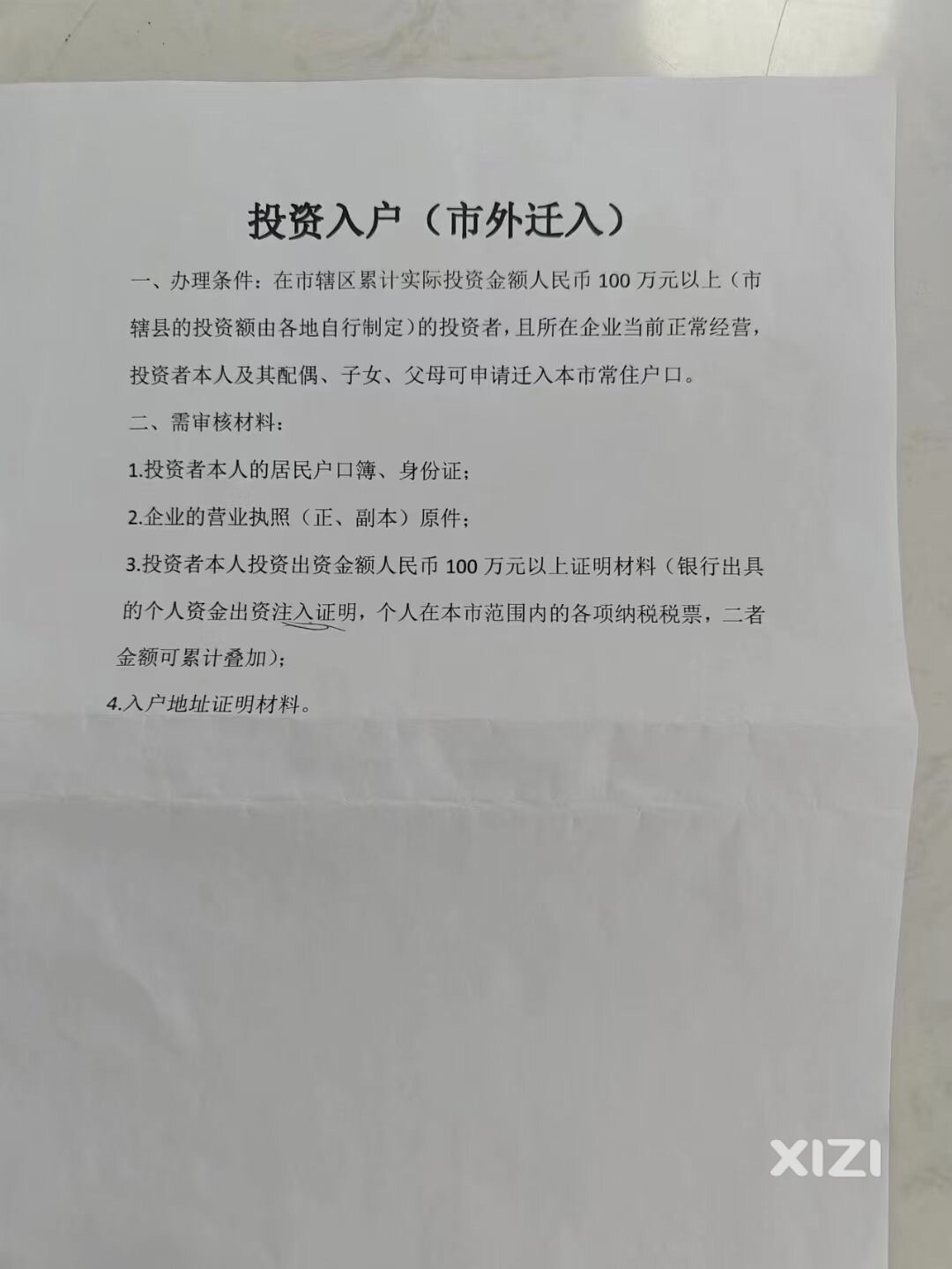 投资入户（市外迁入）

一、办理条件：在市辖区累计实际投资金额人民币 100 万元以上（市辖县的投资额由各地自行制定）的投资者，且所在企业当前正常经营，投资者本人及其配偶、子女、父母可申请迁入本市常住户口。

二、需审核材料：

1.投资者本人的居民户口簿、身份证；

2.企业的营业执照（正、副本）原件；

3.投资者本人投资出资金额人民币 100 万元以上证明材料（银行出具的个人资金出资注入证明，个人在本市范围内的各项纳税税票，二者金额可累计叠加）；

4.入户地址证明材料。

XIZI